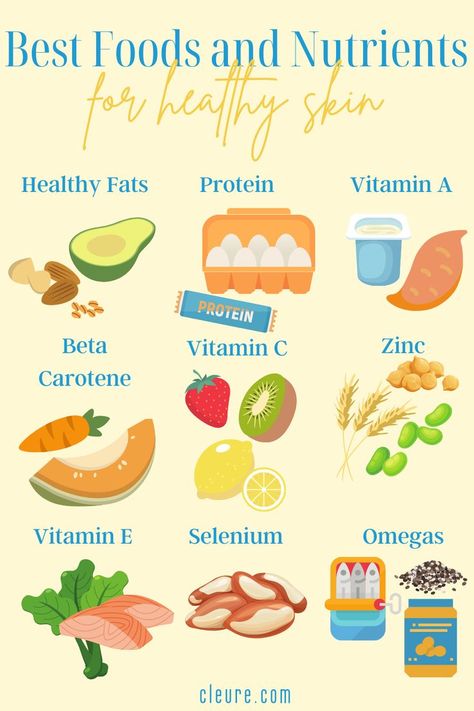 Best Foods and Nutrients
for healthy skin

Healthy Fats

Protein

PROTEIN

Vitamin A

Beta Carotene

Vitamin C

Zinc

Vitamin E

Selenium

Omegas

cleure.com